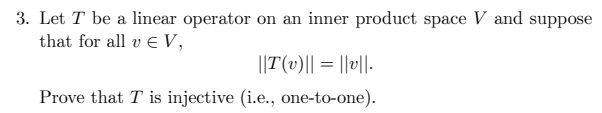 3. Let $T$ be a linear operator on an inner product space $V$ and suppose that for all $v \in V$,

$$||T(v)|| = ||v||.$$

Prove that $T$ is injective (i.e., one-to-one).